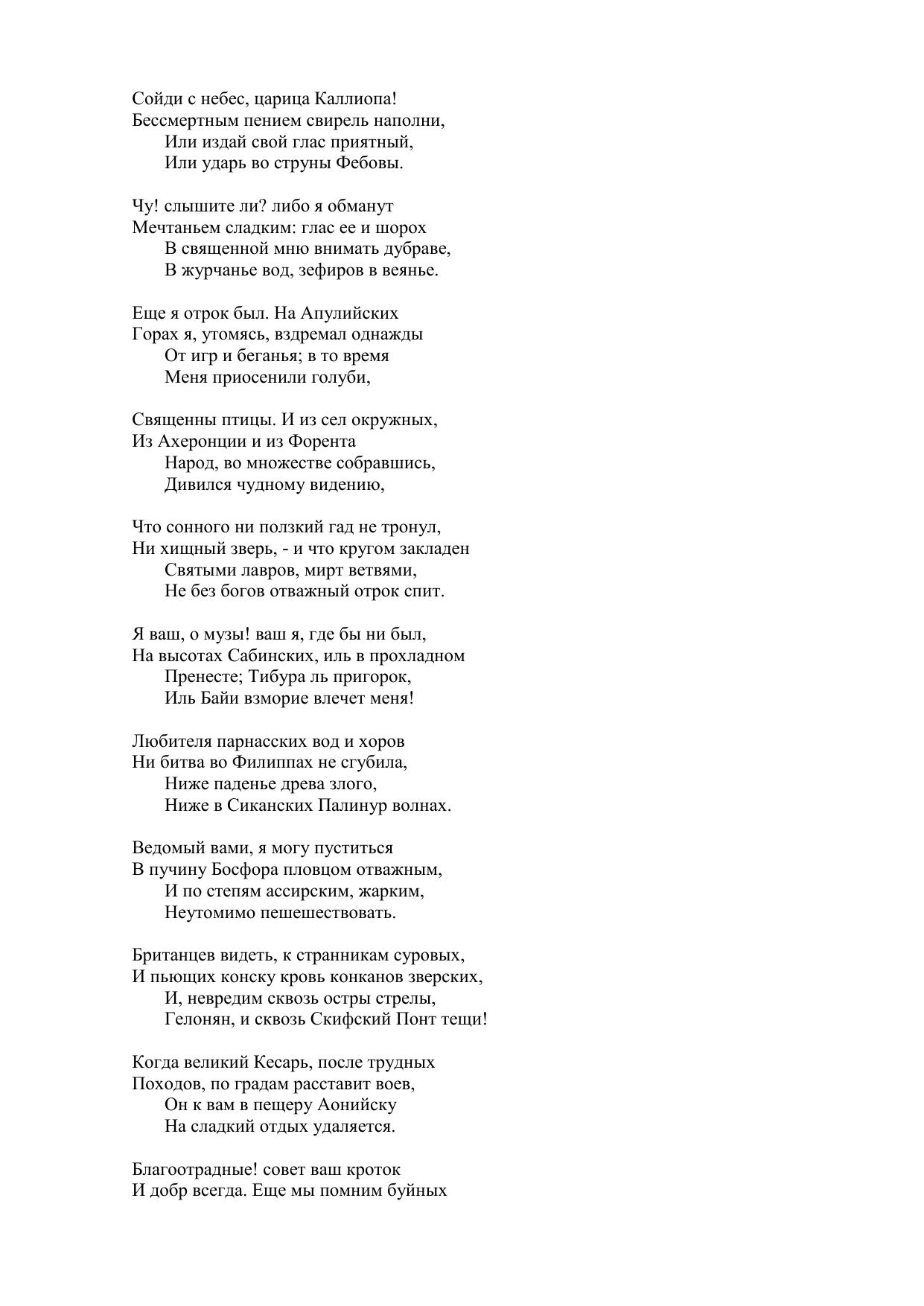 Сойди с небес, царица Каллиопа!
Бессмертным пением свирель наполни,
Или издай свой глас приятный,
Или ударь во струны Фебовы.

Чу! слышите ли? либо я обманут
Мечтаньем сладким: глас ее и шорох
В священной мню внимать дубраве,
В журчанье вод, зефиров в веянье.

Еще я отрок был. На Апулийских
Горах я, утомясь, вздремал однажды
От игр и беганья; в то время
Меня приосенили голуби,

Священны птицы. И из сел окружных,
Из Ахеронции и из Форента
Народ, во множестве собравшись,
Дивился чудному видению,

Что сонного ни ползкий гад не тронул,
Ни хищный зверь, - и что кругом закладен
Святыми лавров, мирт ветвями,
Не без богов отважный отрок спит.

Я ваш, о музы! ваш я, где бы ни был,
На высотах Сабинских, иль в прохладном
Пренесте; Тибура ль пригорок,
Иль Байи взморие влечет меня!

Любителя парнасских вод и хоров
Ни битва во Филиппах не сгубила,
Ниже паденье древа злого,
Ниже в Сиканских Палинур волнах.

Ведомый вами, я могу пуститься
В пучину Босфора пловцом отважным,
И по степям ассирским, жарким,
Неутомимо пешешествовать.

Британцев видеть, к странникам суровых,
И пьющих конску кровь конканов зверских,
И, невредим сквозь остры стрелы,
Гелонян, и сквозь Скифский Понт тещи!

Когда великий Кесарь, после трудных
Походов, по градам расставит воев,
Он к вам в пещеру Аонийску
На сладкий отдых удаляется.

Благоотрадные! совет ваш кроток
И добр всегда. Еще мы помним буйных